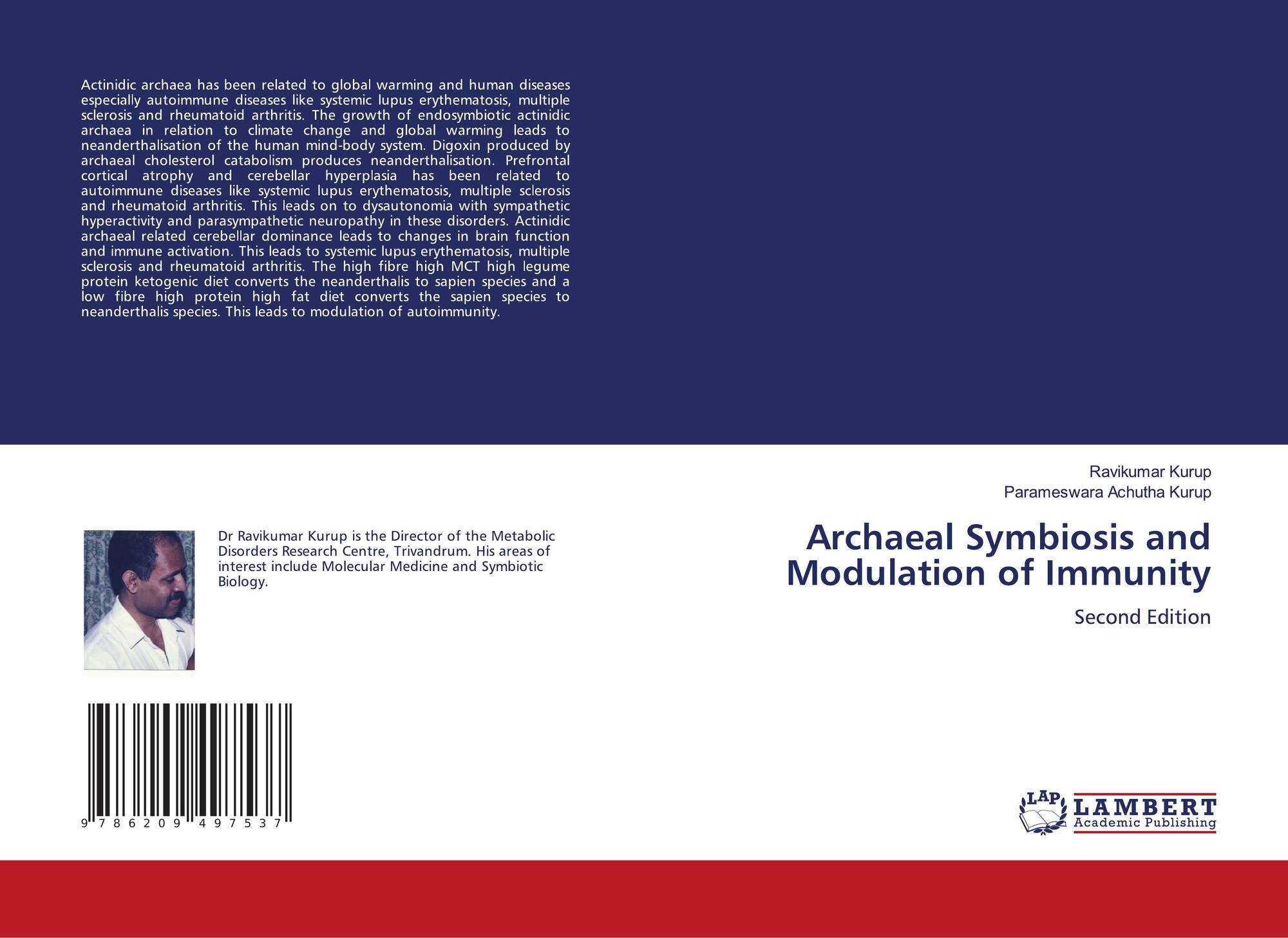 Actinidic archaea has been related to global warming and human diseases especially autoimmune diseases like systemic lupus erythematosis, multiple sclerosis and rheumatoid arthritis. The growth of endosymbiotic actinidic archaea in relation to climate change and global warming leads to neanderthalisation of the human mind-body system. Digoxin produced by archaeal cholesterol catabolism produces neanderthalisation. Prefrontal cortical atrophy and cerebellar hyperplasia has been related to autoimmune diseases like systemic lupus erythematosis, multiple sclerosis and rheumatoid arthritis. This leads on to dysautonomia with sympathetic hyperactivity and parasympathetic neuropathy in these disorders. Actinidic archaeal related cerebellar dominance leads to changes in brain function and immune activation. This leads to systemic lupus erythematosis, multiple sclerosis and rheumatoid arthritis. The high fibre high MCT high legume protein ketogenic diet converts the neanderthalis to sapien species and a low fibre high protein high fat diet converts the sapien species to neanderthalis species. This leads to modulation of autoimmunity.

Ravikumar Kurup
Parameswara Achutha Kurup

Dr Ravikumar Kurup is the Director of the Metabolic Disorders Research Centre, Trivandrum. His areas of interest include Molecular Medicine and Symbiotic Biology.

Archaeal Symbiosis and Modulation of Immunity

Second Edition

9 786209 497537

LAP LAMBERT Academic Publishing